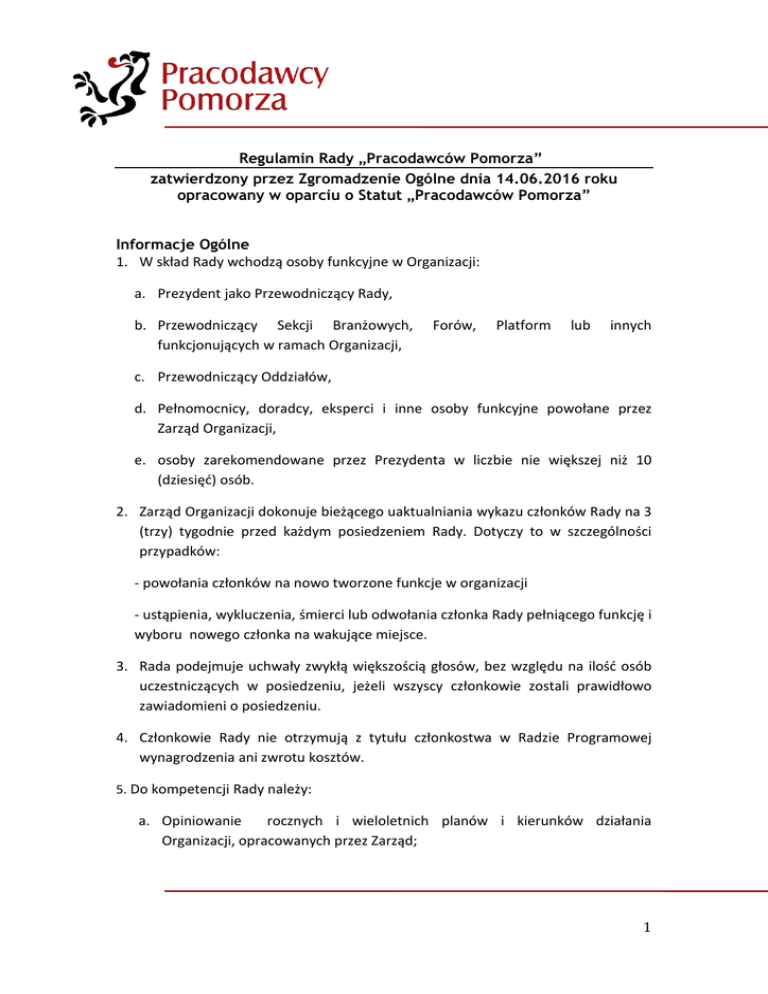 Pracodawcy Pomorza

Regulamin Rady „Pracodawców Pomorza”
zatwierdzony przez Zgromadzenie Ogólne dnia 14.06.2016 roku
opracowany w oparciu o Statut „Pracodawców Pomorza”

Informacje Ogólne
1. W skład Rady wchodzą osoby funkcyjne w Organizacji:

a. Prezydent jako Przewodniczący Rady,

b. Przewodniczący Sekcji Branżowych, Forów, Platform lub innych funkcjonujących w ramach Organizacji,

c. Przewodniczący Oddziałów,

d. Pełnomocnicy, doradcy, eksperci i inne osoby funkcyjne powołane przez Zarząd Organizacji,

e. osoby zarekomendowane przez Prezydenta w liczbie nie większej niż 10 (dziesięć) osób.

2. Zarząd Organizacji dokonuje bieżącego uaktualniania wykazu członków Rady na 3 (trzy) tygodnie przed każdym posiedzeniem Rady. Dotyczy to w szczególności przypadków:

- powołania członków na nowo tworzone funkcje w organizacji

- ustąpienia, wykluczenia, śmierci lub odwołania członka Rady pełniącego funkcję i wyboru nowego członka na wakujące miejsce.

3. Rada podejmuje uchwały zwykłą większością głosów, bez względu na ilość osób uczestniczących w posiedzeniu, jeżeli wszyscy członkowie zostali prawidłowo zawiadomieni o posiedzeniu.

4. Członkowie Rady nie otrzymują z tytułu członkostwa w Radzie Programowej wynagrodzenia ani zwrotu kosztów.

5. Do kompetencji Rady należy:

a. Opiniowanie rocznych i wieloletnich planów i kierunków działania Organizacji, opracowanych przez Zarząd;

1